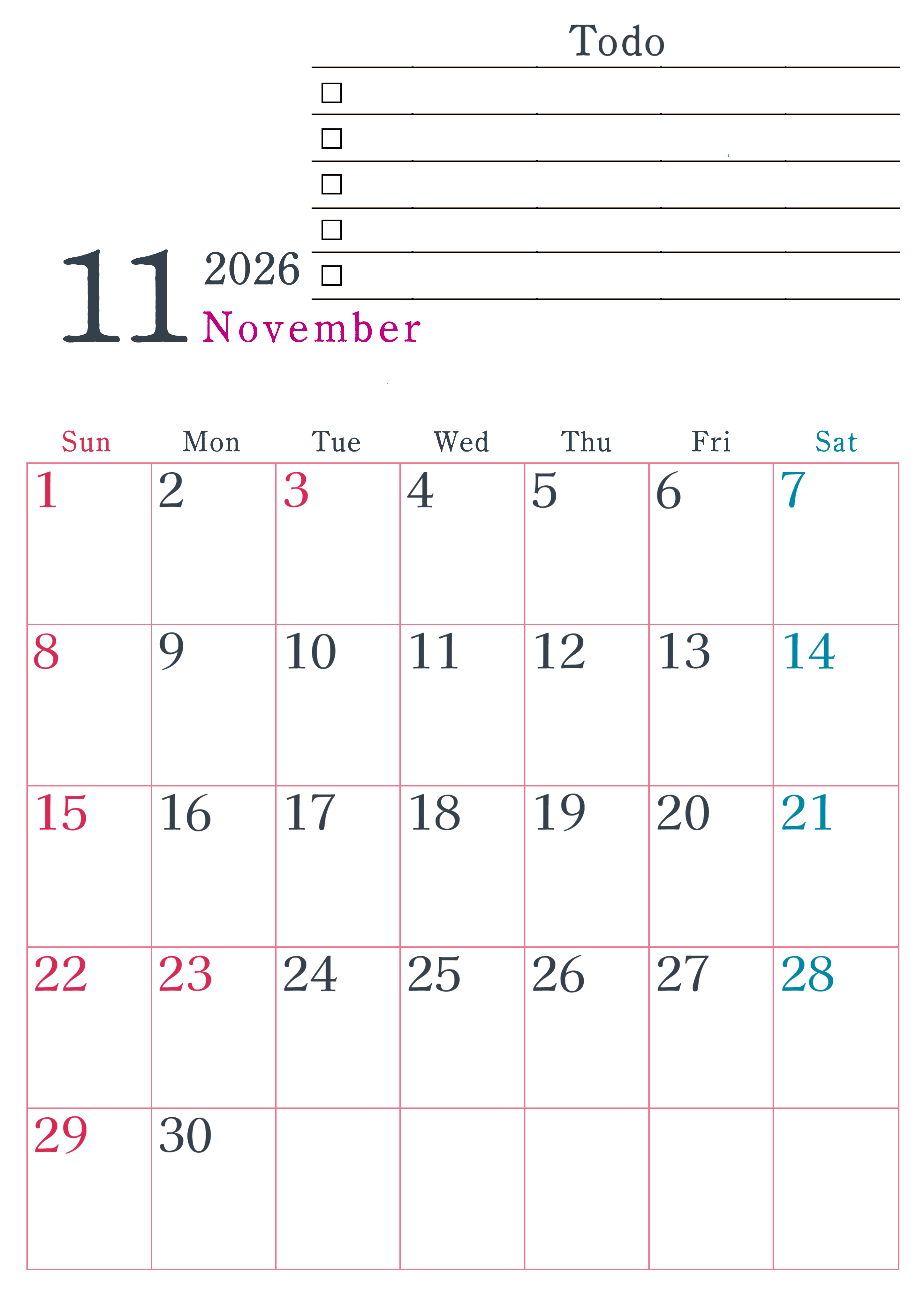 Todo

☐
☐
☐
☐
☐

11 2026
November

| Sun | Mon | Tue | Wed | Thu | Fri | Sat |
|---|---|---|---|---|---|---|
| 1 | 2 | 3 | 4 | 5 | 6 | 7 |
| 8 | 9 | 10 | 11 | 12 | 13 | 14 |
| 15 | 16 | 17 | 18 | 19 | 20 | 21 |
| 22 | 23 | 24 | 25 | 26 | 27 | 28 |
| 29 | 30 | | | | | |